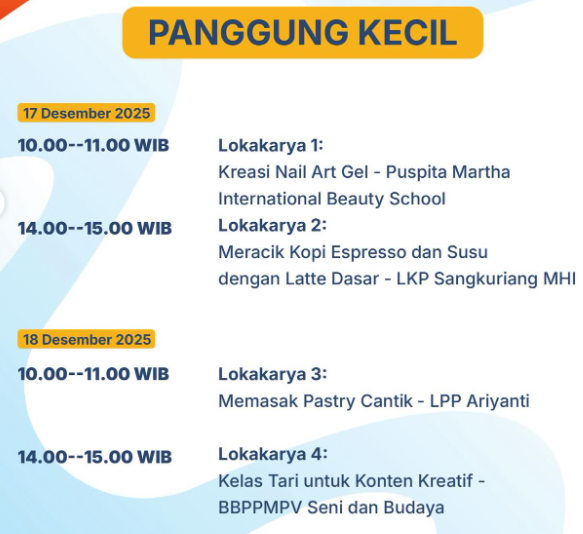 PANGGUNG KECIL

17 Desember 2025

10.00--11.00 WIB

Lokakarya 1:
Kreasi Nail Art Gel - Puspita Martha International Beauty School

14.00--15.00 WIB

Lokakarya 2:
Meracik Kopi Espresso dan Susu dengan Latte Dasar - LKP Sangkuriang MHI

18 Desember 2025

10.00--11.00 WIB

Lokakarya 3:
Memasak Pastry Cantik - LPP Ariyanti

14.00--15.00 WIB

Lokakarya 4:
Kelas Tari untuk Konten Kreatif - BBPPMPV Seni dan Budaya